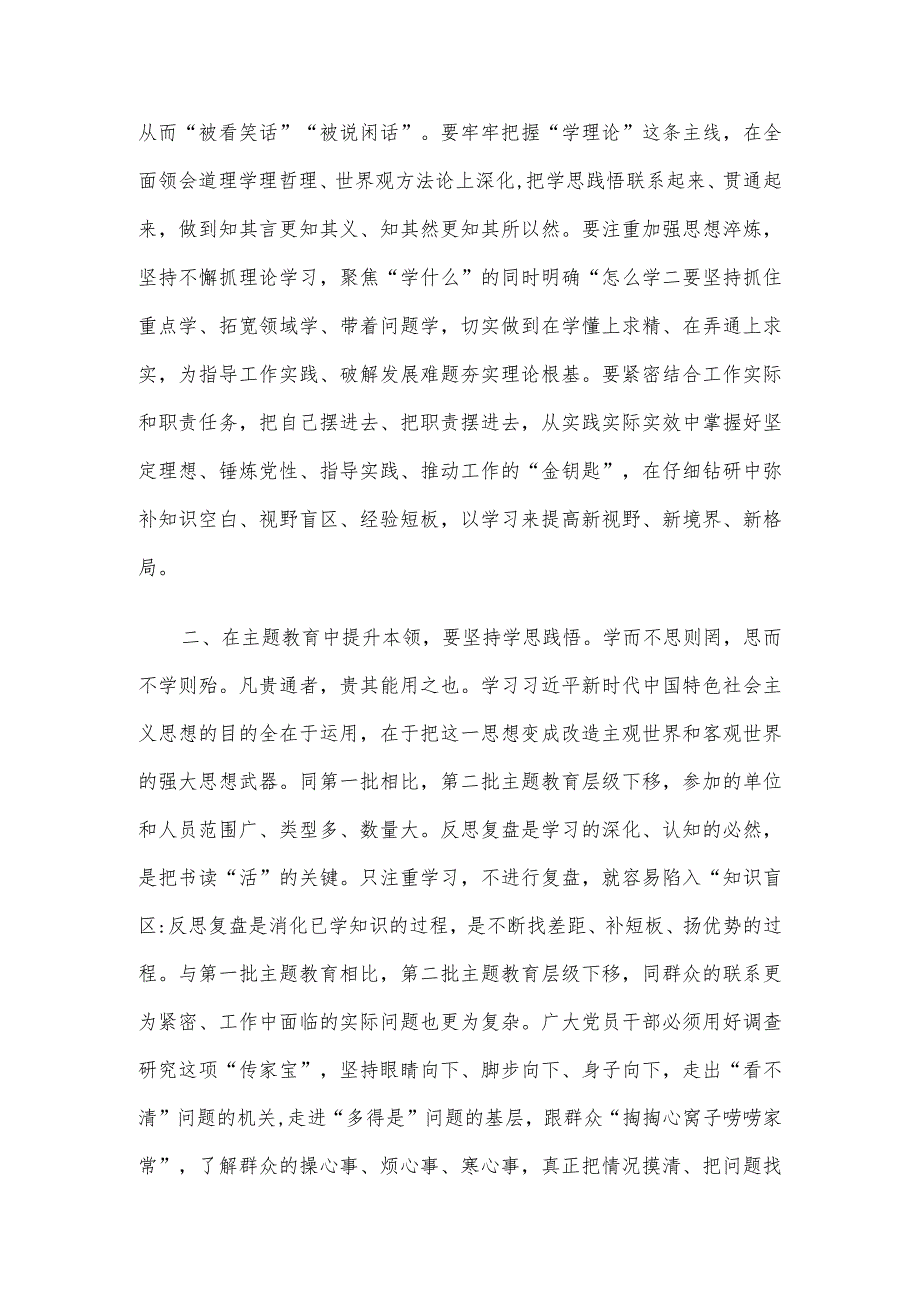 从而“被看笑话”“被说闲话”。要牢牢把握“学理论”这条主线，在全面领会道理学理哲理、世界观方法论上深化,把学思践悟联系起来、贯通起来，做到知其言更知其义、知其然更知其所以然。要注重加强思想淬炼，坚持不懈抓理论学习，聚焦“学什么”的同时明确“怎么学二要坚持抓住重点学、拓宽领域学、带着问题学，切实做到在学懂上求精、在弄通上求实，为指导工作实践、破解发展难题夯实理论根基。要紧密结合工作实际和职责任务，把自己摆进去、把职责摆进去，从实践实际实效中掌握好坚定理想、锤炼党性、指导实践、推动工作的“金钥匙”，在仔细钻研中弥补知识空白、视野盲区、经验短板，以学习来提高新视野、新境界、新格局。

二、在主题教育中提升本领，要坚持学思践悟。学而不思则罔，思而不学则殆。凡贵通者，贵其能用之也。学习习近平新时代中国特色社会主义思想的目的全在于运用，在于把这一思想变成改造主观世界和客观世界的强大思想武器。同第一批相比，第二批主题教育层级下移，参加的单位和人员范围广、类型多、数量大。反思复盘是学习的深化、认知的必然，是把书读“活”的关键。只注重学习，不进行复盘，就容易陷入“知识盲区:反思复盘是消化已学知识的过程，是不断找差距、补短板、扬优势的过程。与第一批主题教育相比，第二批主题教育层级下移，同群众的联系更为紧密、工作中面临的实际问题也更为复杂。广大党员干部必须用好调查研究这项“传家宝”，坚持眼睛向下、脚步向下、身子向下，走出“看不清”问题的机关,走进“多得是”问题的基层，跟群众“掏掏心窝子唠唠家常”，了解群众的操心事、烦心事、寒心事，真正把情况摸清、把问题找